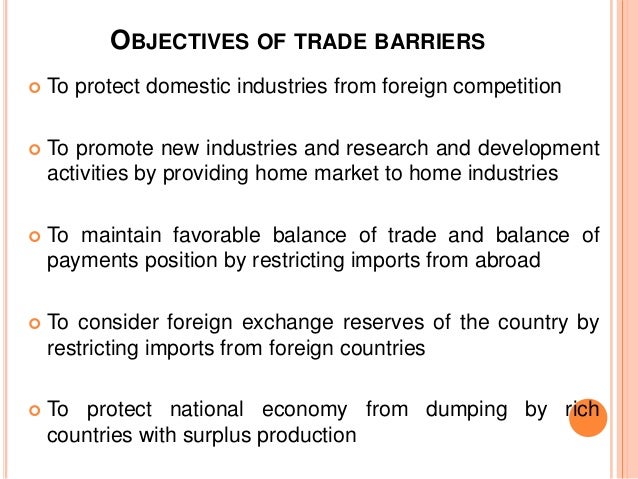 OBJECTIVES OF TRADE BARRIERS

• To protect domestic industries from foreign competition

• To promote new industries and research and development activities by providing home market to home industries

• To maintain favorable balance of trade and balance of payments position by restricting imports from abroad

• To consider foreign exchange reserves of the country by restricting imports from foreign countries

• To protect national economy from dumping by rich countries with surplus production